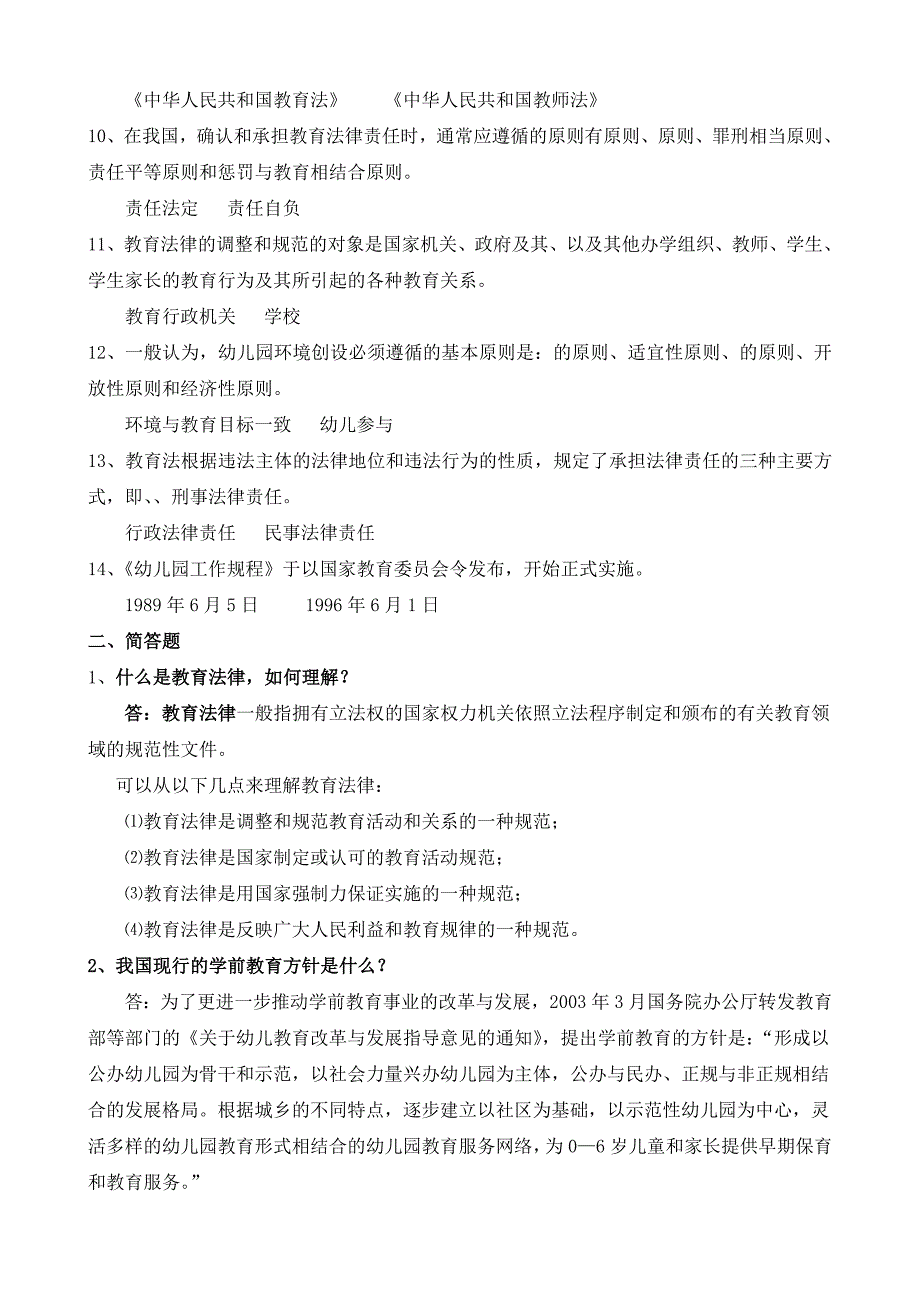 《中华人民共和国教育法》　　《中华人民共和国教师法》

10、在我国，确认和承担教育法律责任时，通常应遵循的原则有原则、原则、罪刑相当原则、责任平等原则和惩罚与教育相结合原则。

责任法定　　责任自负

11、教育法律的调整和规范的对象是国家机关、政府及其、以及其他办学组织、教师、学生、学生家长的教育行为及其所引起的各种教育关系。

教育行政机关　　学校

12、一般认为，幼儿园环境创设必须遵循的基本原则是：的原则、适宜性原则、的原则、开放性原则和经济性原则。

环境与教育目标一致　　幼儿参与

13、教育法根据违法主体的法律地位和违法行为的性质，规定了承担法律责任的三种主要方式，即、、刑事法律责任。

行政法律责任　　民事法律责任

14、《幼儿园工作规程》于以国家教育委员会令发布，开始正式实施。

1989 年 6 月 5 日　　1996 年 6 月 1 日

二、简答题

1、什么是教育法律，如何理解？

答：教育法律一般指拥有立法权的国家权力机关依照立法程序制定和颁布的有关教育领域的规范性文件。

可以从以下几点来理解教育法律：

⑴教育法律是调整和规范教育活动和关系的一种规范；

⑵教育法律是国家制定或认可的教育活动规范；

⑶教育法律是用国家强制力保证实施的一种规范；

⑷教育法律是反映广大人民利益和教育规律的一种规范。

2、我国现行的学前教育方针是什么？

答：为了更进一步推动学前教育事业的改革与发展，2003 年 3 月国务院办公厅转发教育部等部门的《关于幼儿教育改革与发展指导意见的通知》，提出学前教育的方针是：“形成以公办幼儿园为骨干和示范，以社会力量兴办幼儿园为主体，公办与民办、正规与非正规相结合的发展格局。根据城乡的不同特点，逐步建立以社区为基础，以示范性幼儿园为中心，灵活多样的幼儿园教育形式相结合的幼儿园教育服务网络，为 0—6 岁儿童和家长提供早期保育和教育服务。”